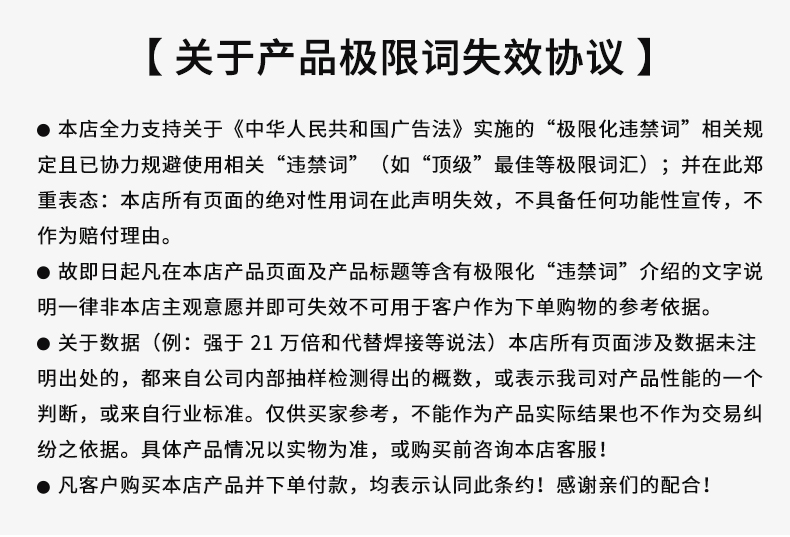 【 关于产品极限词失效协议 】

● 本店全力支持关于《中华人民共和国广告法》实施的“极限化违禁词”相关规定且已协力规避使用相关“违禁词”（如“顶级”最佳等极限词汇）；并在此郑重表态：本店所有页面的绝对性用词在此声明失效，不具备任何功能性宣传，不作为赔付理由。

● 故即日起凡在本店产品页面及产品标题等含有极限化“违禁词”介绍的文字说明一律非本店主观意愿并即可失效不可用于客户作为下单购物的参考依据。

● 关于数据（例：强于 21 万倍和代替焊接等说法）本店所有页面涉及数据未注明出处的，都来自公司内部抽样检测得出的概数，或表示我司对产品性能的一个判断，或来自行业标准。仅供买家参考，不能作为产品实际结果也不作为交易纠纷之依据。具体产品情况以实物为准，或购买前咨询本店客服！

● 凡客户购买本店产品并下单付款，均表示认同此条约！感谢亲们的配合！